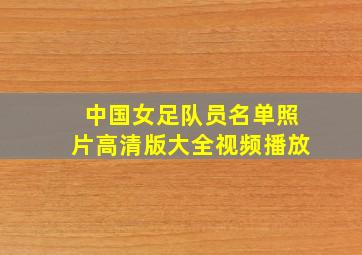 中国女足队员名单照片高清版大全视频播放